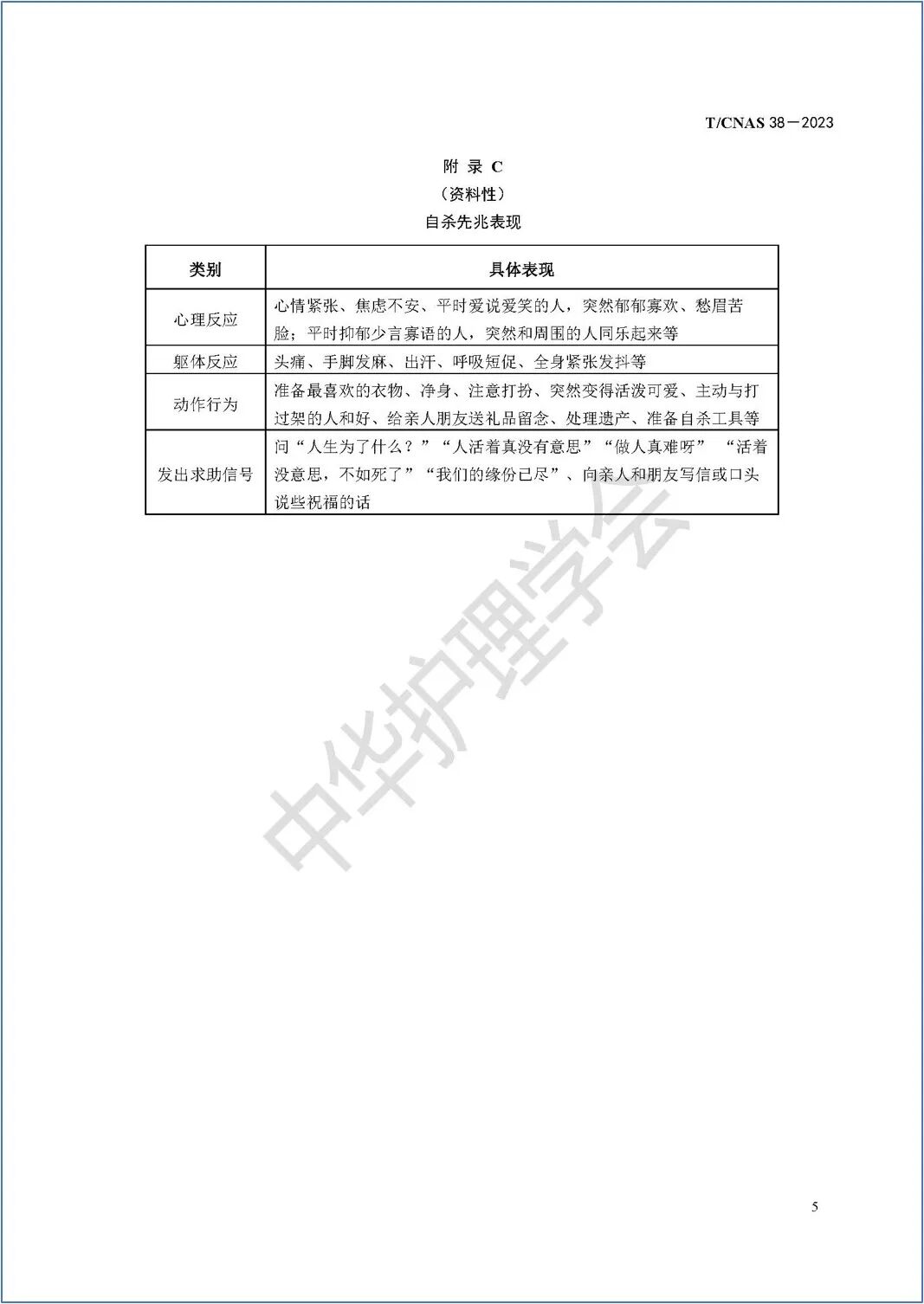 T/CNAS 38－2023

附 录 C
（资料性）
自杀先兆表现

| 类别 | 具体表现 |
|---|---|
| 心理反应 | 心情紧张、焦虑不安、平时爱说爱笑的人，突然郁郁寡欢、愁眉苦脸；平时抑郁少言寡语的人，突然和周围的人同乐起来等 |
| 躯体反应 | 头痛、手脚发麻、出汗、呼吸短促、全身紧张发抖等 |
| 动作行为 | 准备最喜欢的衣物、净身、注意打扮、突然变得活泼可爱、主动与打过架的人和好、给亲人朋友送礼品留念、处理遗产、准备自杀工具等 |
| 发出求助信号 | 问“人生为了什么？”“人活着真没有意思”“做人真难呀” “活着没意思，不如死了”“我们的缘份已尽”、向亲人和朋友写信或口头说些祝福的话 |

中华护理学会

5